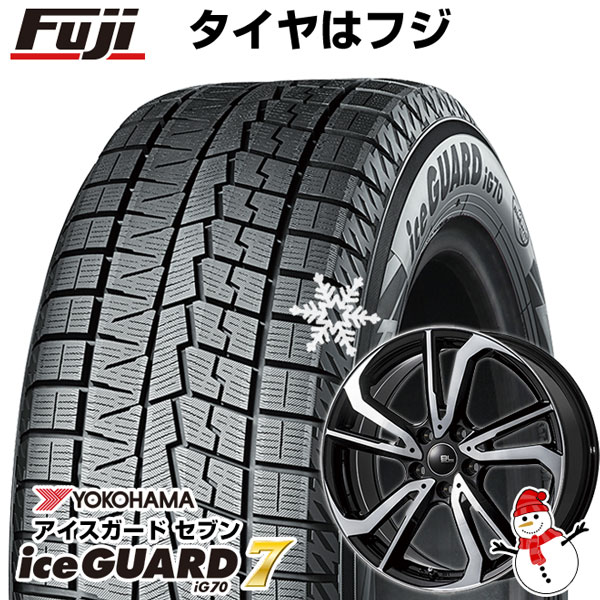 Fuji タイヤはフジ

iceGUARD iG70

YOKOHAMA
アイスガード セブン
iceGUARD 7
iG70